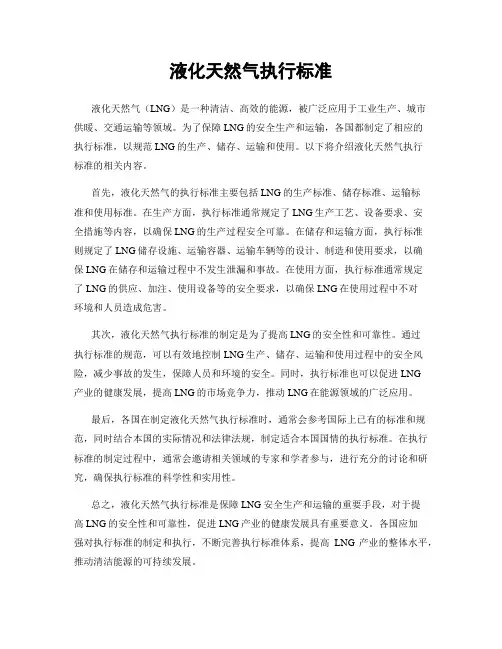 液化天然气执行标准

液化天然气（LNG）是一种清洁、高效的能源，被广泛应用于工业生产、城市供暖、交通运输等领域。为了保障LNG的安全生产和运输，各国都制定了相应的执行标准，以规范LNG的生产、储存、运输和使用。以下将介绍液化天然气执行标准的相关内容。

首先，液化天然气的执行标准主要包括LNG的生产标准、储存标准、运输标准和使用标准。在生产方面，执行标准通常规定了LNG生产工艺、设备要求、安全措施等内容，以确保LNG的生产过程安全可靠。在储存和运输方面，执行标准则规定了LNG储存设施、运输容器、运输车辆等的设计、制造和使用要求，以确保LNG在储存和运输过程中不发生泄漏和事故。在使用方面，执行标准通常规定了LNG的供应、加注、使用设备等的安全要求，以确保LNG在使用过程中不对环境和人员造成危害。

其次，液化天然气执行标准的制定是为了提高LNG的安全性和可靠性。通过执行标准的规范，可以有效地控制LNG生产、储存、运输和使用过程中的安全风险，减少事故的发生，保障人员和环境的安全。同时，执行标准也可以促进LNG产业的健康发展，提高LNG的市场竞争力，推动LNG在能源领域的广泛应用。

最后，各国在制定液化天然气执行标准时，通常会参考国际上已有的标准和规范，同时结合本国的实际情况和法律法规，制定适合本国国情的执行标准。在执行标准的制定过程中，通常会邀请相关领域的专家和学者参与，进行充分的讨论和研究，确保执行标准的科学性和实用性。

总之，液化天然气执行标准是保障LNG安全生产和运输的重要手段，对于提高LNG的安全性和可靠性，促进LNG产业的健康发展具有重要意义。各国应加强对执行标准的制定和执行，不断完善执行标准体系，提高 LNG 产业的整体水平，推动清洁能源的可持续发展。